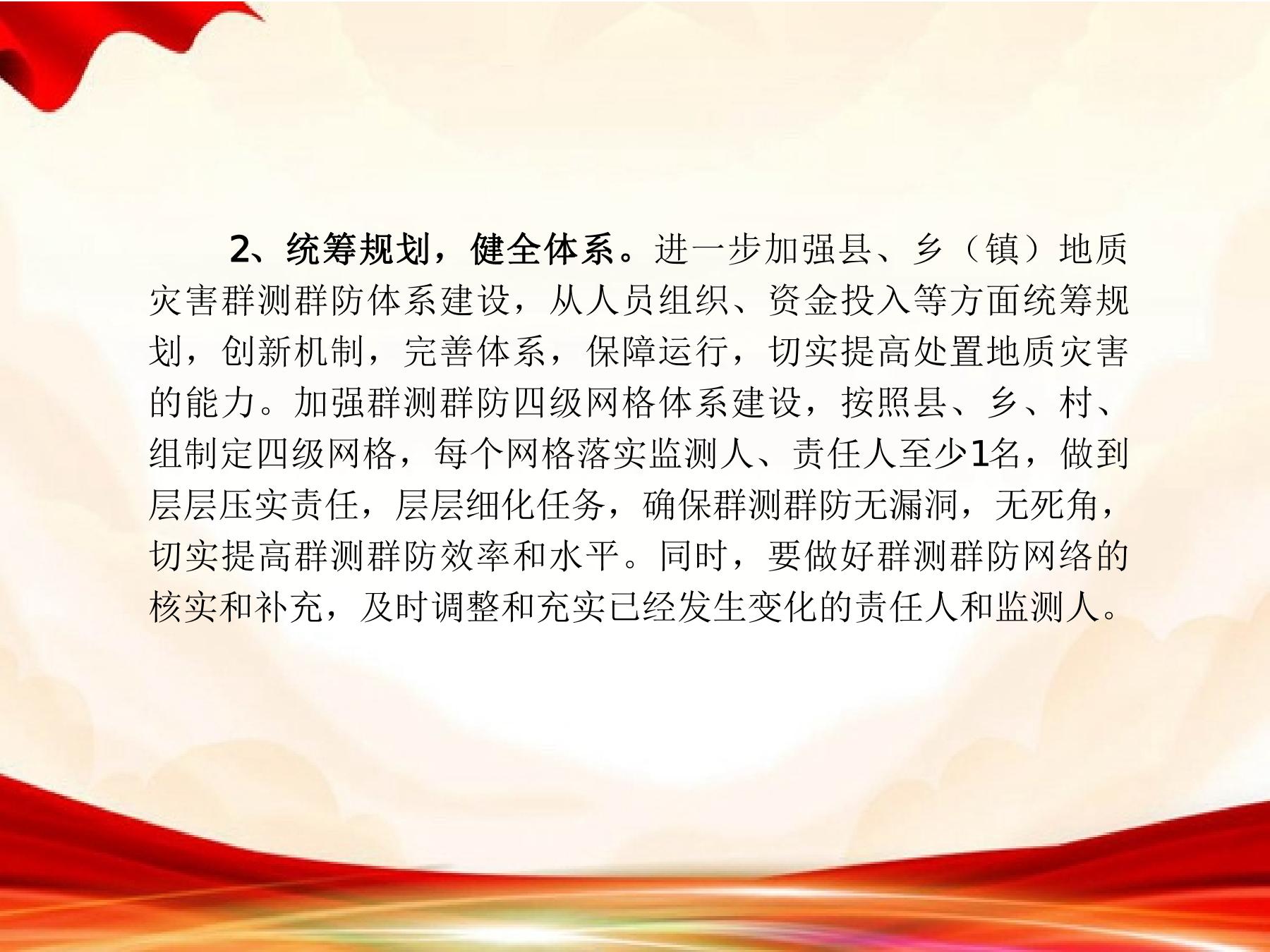 2、统筹规划，健全体系。进一步加强县、乡（镇）地质灾害群测群防体系建设，从人员组织、资金投入等方面统筹规划，创新机制，完善体系，保障运行，切实提高处置地质灾害的能力。加强群测群防四级网格体系建设，按照县、乡、村、组制定四级网格，每个网格落实监测人、责任人至少1名，做到层层压实责任，层层细化任务，确保群测群防无漏洞，无死角，切实提高群测群防效率和水平。同时，要做好群测群防网络的核实和补充，及时调整和充实已经发生变化的责任人和监测人。